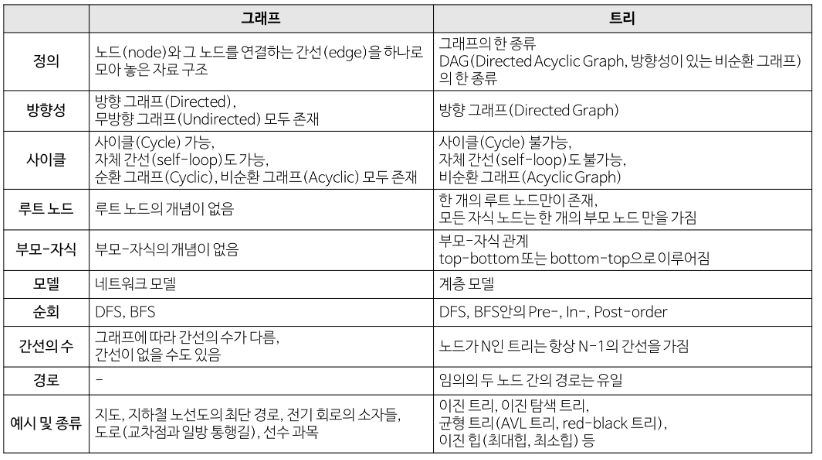 |  | 그래프 | 트리 |
|---|---|---|
| 정의 | 노드(node)와 그 노드를 연결하는 간선(edge)을 하나로 모아 놓은 자료 구조 | 그래프의 한 종류 DAG(Directed Acyclic Graph, 방향성이 있는 비순환 그래프)의 한 종류 |
| 방향성 | 방향 그래프(Directed), 무방향 그래프(Undirected) 모두 존재 | 방향 그래프(Directed Graph) |
| 사이클 | 사이클(Cycle) 가능, 자체 간선(self-loop)도 가능, 순환 그래프(Cyclic), 비순환 그래프(Acyclic) 모두 존재 | 사이클(Cycle) 불가능, 자체 간선(self-loop)도 불가능, 비순환 그래프(Acyclic Graph) |
| 루트 노드 | 루트 노드의 개념이 없음 | 한 개의 루트 노드만이 존재, 모든 자식 노드는 한 개의 부모 노드 만을 가짐 |
| 부모-자식 | 부모-자식의 개념이 없음 | 부모-자식 관계 top-bottom 또는 bottom-top으로 이루어짐 |
| 모델 | 네트워크 모델 | 계층 모델 |
| 순회 | DFS, BFS | DFS, BFS안의 Pre-, In-, Post-order |
| 간선의 수 | 그래프에 따라 간선의 수가 다름, 간선이 없을 수도 있음 | 노드가 N인 트리는 항상 N-1의 간선을 가짐 |
| 경로 | - | 임의의 두 노드 간의 경로는 유일 |
| 예시 및 종류 | 지도, 지하철 노선도의 최단 경로, 전기 회로의 소자들, 도로(교차점과 일방 통행길), 선수 과목 | 이진 트리, 이진 탐색 트리, 균형 트리(AVL 트리, red-black 트리), 이진 힙(최대힙, 최소힙) 등 |